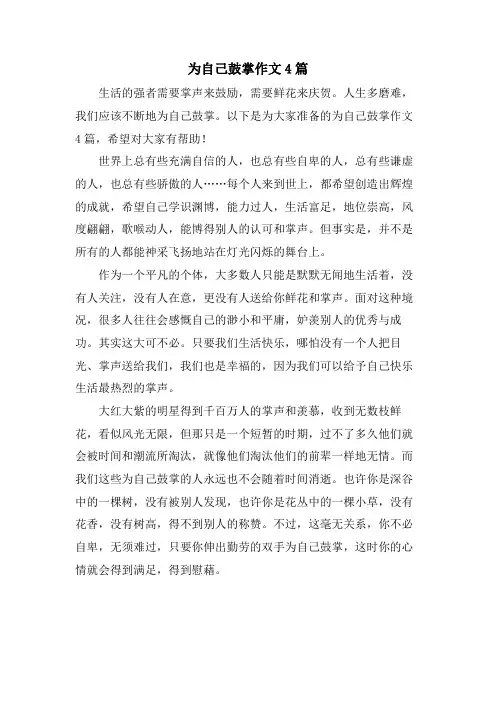 为自己鼓掌作文 4 篇

生活的强者需要掌声来鼓励，需要鲜花来庆贺。人生多磨难，我们应该不断地为自己鼓掌。以下是为大家准备的为自己鼓掌作文 4 篇，希望对大家有帮助！

世界上总有些充满自信的人，也总有些自卑的人，总有些谦虚的人，也总有些骄傲的人……每个人来到世上，都希望创造出辉煌的成就，希望自己学识渊博，能力过人，生活富足，地位崇高，风度翩翩，歌喉动人，能博得别人的认可和掌声。但事实是，并不是所有的人都能神采飞扬地站在灯光闪烁的舞台上。

作为一个平凡的个体，大多数人只能是默默无闻地生活着，没有人关注，没有人在意，更没有人送给你鲜花和掌声。面对这种境况，很多人往往会感慨自己的渺小和平庸，妒羡别人的优秀与成功。其实这大可不必。只要我们生活快乐，哪怕没有一个人把目光、掌声送给我们，我们也是幸福的，因为我们可以给予自己快乐生活最热烈的掌声。

大红大紫的明星得到千百万人的掌声和羡慕，收到无数枝鲜花，看似风光无限，但那只是一个短暂的时期，过不了多久他们就会被时间和潮流所淘汰，就像他们淘汰他们的前辈一样地无情。而我们这些为自己鼓掌的人永远也不会随着时间消逝。也许你是深谷中的一棵树，没有被别人发现，也许你是花丛中的一棵小草，没有花香，没有树高，得不到别人的称赞。不过，这毫无关系，你不必自卑，无须难过，只要你伸出勤劳的双手为自己鼓掌，这时你的心情就会得到满足，得到慰藉。